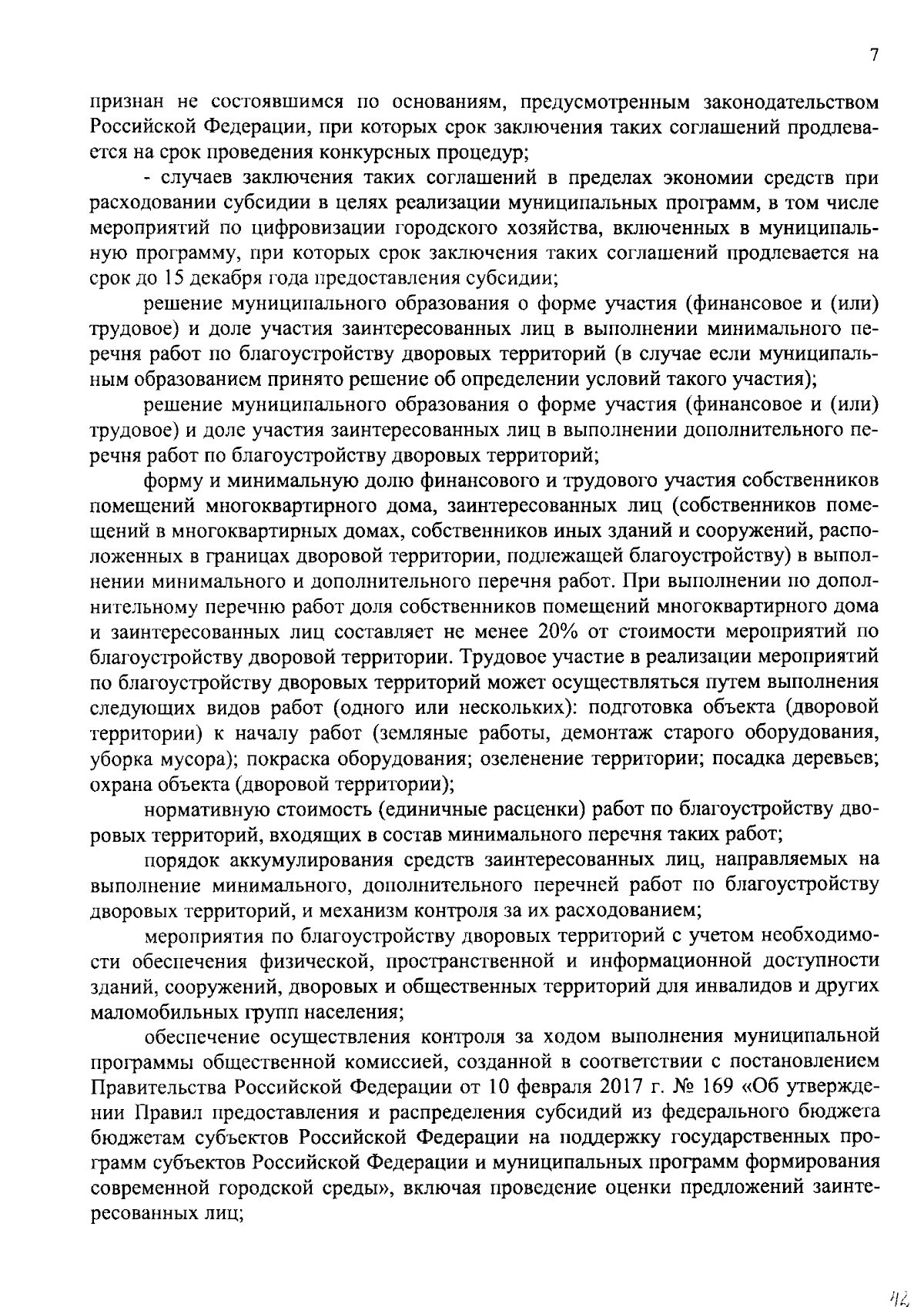 7

признан не состоявшимся по основаниям, предусмотренным законодательством Российской Федерации, при которых срок заключения таких соглашений продлевается на срок проведения конкурсных процедур;

- случаев заключения таких соглашений в пределах экономии средств при расходовании субсидии в целях реализации муниципальных программ, в том числе мероприятий по цифровизации городского хозяйства, включенных в муниципальную программу, при которых срок заключения таких соглашений продлевается на срок до 15 декабря года предоставления субсидии;

решение муниципального образования о форме участия (финансовое и (или) трудовое) и доле участия заинтересованных лиц в выполнении минимального перечня работ по благоустройству дворовых территорий (в случае если муниципальным образованием принято решение об определении условий такого участия);

решение муниципального образования о форме участия (финансовое и (или) трудовое) и доле участия заинтересованных лиц в выполнении дополнительного перечня работ по благоустройству дворовых территорий;

форму и минимальную долю финансового и трудового участия собственников помещений многоквартирного дома, заинтересованных лиц (собственников помещений в многоквартирных домах, собственников иных зданий и сооружений, расположенных в границах дворовой территории, подлежащей благоустройству) в выполнении минимального и дополнительного перечня работ. При выполнении по дополнительному перечню работ доля собственников помещений многоквартирного дома и заинтересованных лиц составляет не менее 20% от стоимости мероприятий по благоустройству дворовой территории. Трудовое участие в реализации мероприятий по благоустройству дворовых территорий может осуществляться путем выполнения следующих видов работ (одного или нескольких): подготовка объекта (дворовой территории) к началу работ (земляные работы, демонтаж старого оборудования, уборка мусора); покраска оборудования; озеленение территории; посадка деревьев; охрана объекта (дворовой территории);

нормативную стоимость (единичные расценки) работ по благоустройству дворовых территорий, входящих в состав минимального перечня таких работ;

порядок аккумулирования средств заинтересованных лиц, направляемых на выполнение минимального, дополнительного перечней работ по благоустройству дворовых территорий, и механизм контроля за их расходованием;

мероприятия по благоустройству дворовых территорий с учетом необходимости обеспечения физической, пространственной и информационной доступности зданий, сооружений, дворовых и общественных территорий для инвалидов и других маломобильных групп населения;

обеспечение осуществления контроля за ходом выполнения муниципальной программы общественной комиссией, созданной в соответствии с постановлением Правительства Российской Федерации от 10 февраля 2017 г. № 169 «Об утверждении Правил предоставления и распределения субсидий из федерального бюджета бюджетам субъектов Российской Федерации на поддержку государственных программ субъектов Российской Федерации и муниципальных программ формирования современной городской среды», включая проведение оценки предложений заинтересованных лиц;

42